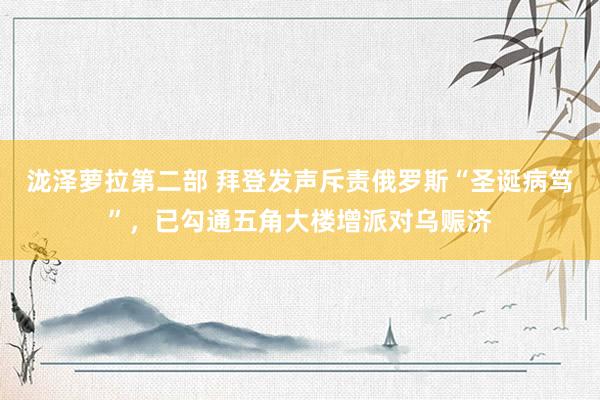 泷泽萝拉第二部 拜登发声斥责俄罗斯“圣诞病笃”，已勾通五角大楼增派对乌赈济